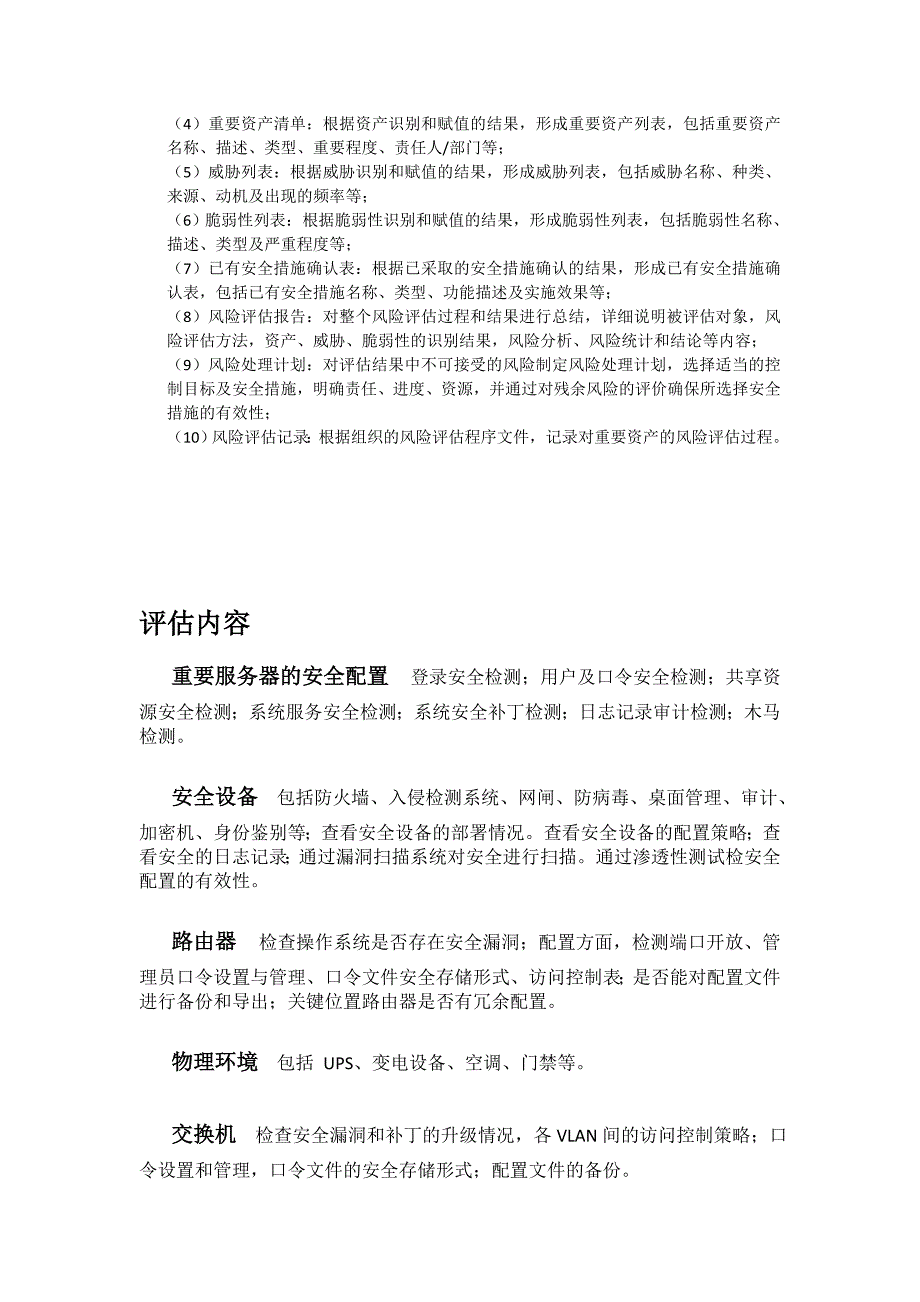 （4）重要资产清单：根据资产识别和赋值的结果，形成重要资产列表，包括重要资产名称、描述、类型、重要程度、责任人/部门等；
（5）威胁列表：根据威胁识别和赋值的结果，形成威胁列表，包括威胁名称、种类、来源、动机及出现的频率等；
（6）脆弱性列表：根据脆弱性识别和赋值的结果，形成脆弱性列表，包括脆弱性名称、描述、类型及严重程度等；
（7）已有安全措施确认表：根据已采取的安全措施确认的结果，形成已有安全措施确认表，包括已有安全措施名称、类型、功能描述及实施效果等；
（8）风险评估报告：对整个风险评估过程和结果进行总结，详细说明被评估对象，风险评估方法，资产、威胁、脆弱性的识别结果，风险分析、风险统计和结论等内容；
（9）风险处理计划：对评估结果中不可接受的风险制定风险处理计划，选择适当的控制目标及安全措施，明确责任、进度、资源，并通过对残余风险的评价确保所选择安全措施的有效性；
（10）风险评估记录：根据组织的风险评估程序文件，记录对重要资产的风险评估过程。

评估内容

重要服务器的安全配置　登录安全检测；用户及口令安全检测；共享资源安全检测；系统服务安全检测；系统安全补丁检测；日志记录审计检测；木马检测。

安全设备　包括防火墙、入侵检测系统、网闸、防病毒、桌面管理、审计、加密机、身份鉴别等；查看安全设备的部署情况。查看安全设备的配置策略；查看安全的日志记录；通过漏洞扫描系统对安全进行扫描。通过渗透性测试检安全配置的有效性。

路由器　检查操作系统是否存在安全漏洞；配置方面，检测端口开放、管理员口令设置与管理、口令文件安全存储形式、访问控制表；是否能对配置文件进行备份和导出；关键位置路由器是否有冗余配置。

物理环境　包括 UPS、变电设备、空调、门禁等。

交换机　检查安全漏洞和补丁的升级情况，各 VLAN 间的访问控制策略；口令设置和管理，口令文件的安全存储形式；配置文件的备份。